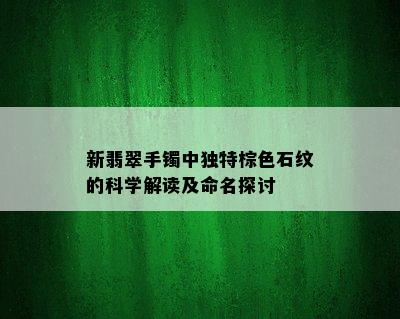 新翡翠手镯中独特棕色石纹的科学解读及命名探讨